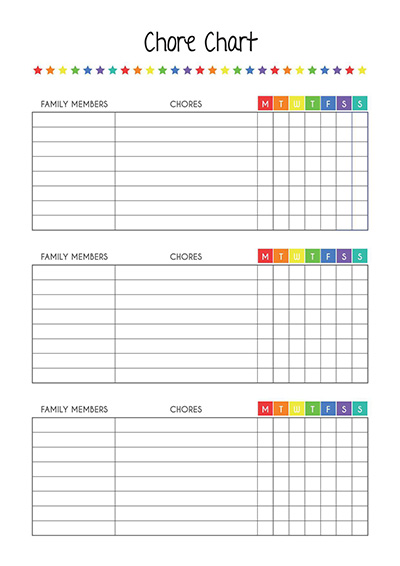 Chore Chart

| FAMILY MEMBERS | CHORES | M | T | W | T | F | S | S |
|---|---|---|---|---|---|---|---|---|
| | | | | | | | | |
| | | | | | | | | |
| | | | | | | | | |
| | | | | | | | | |
| | | | | | | | | |
| | | | | | | | | |
| | | | | | | | | |
| | | | | | | | | |

| FAMILY MEMBERS | CHORES | M | T | W | T | F | S | S |
|---|---|---|---|---|---|---|---|---|
| | | | | | | | | |
| | | | | | | | | |
| | | | | | | | | |
| | | | | | | | | |
| | | | | | | | | |
| | | | | | | | | |
| | | | | | | | | |
| | | | | | | | | |

| FAMILY MEMBERS | CHORES | M | T | W | T | F | S | S |
|---|---|---|---|---|---|---|---|---|
| | | | | | | | | |
| | | | | | | | | |
| | | | | | | | | |
| | | | | | | | | |
| | | | | | | | | |
| | | | | | | | | |
| | | | | | | | | |
| | | | | | | | | |